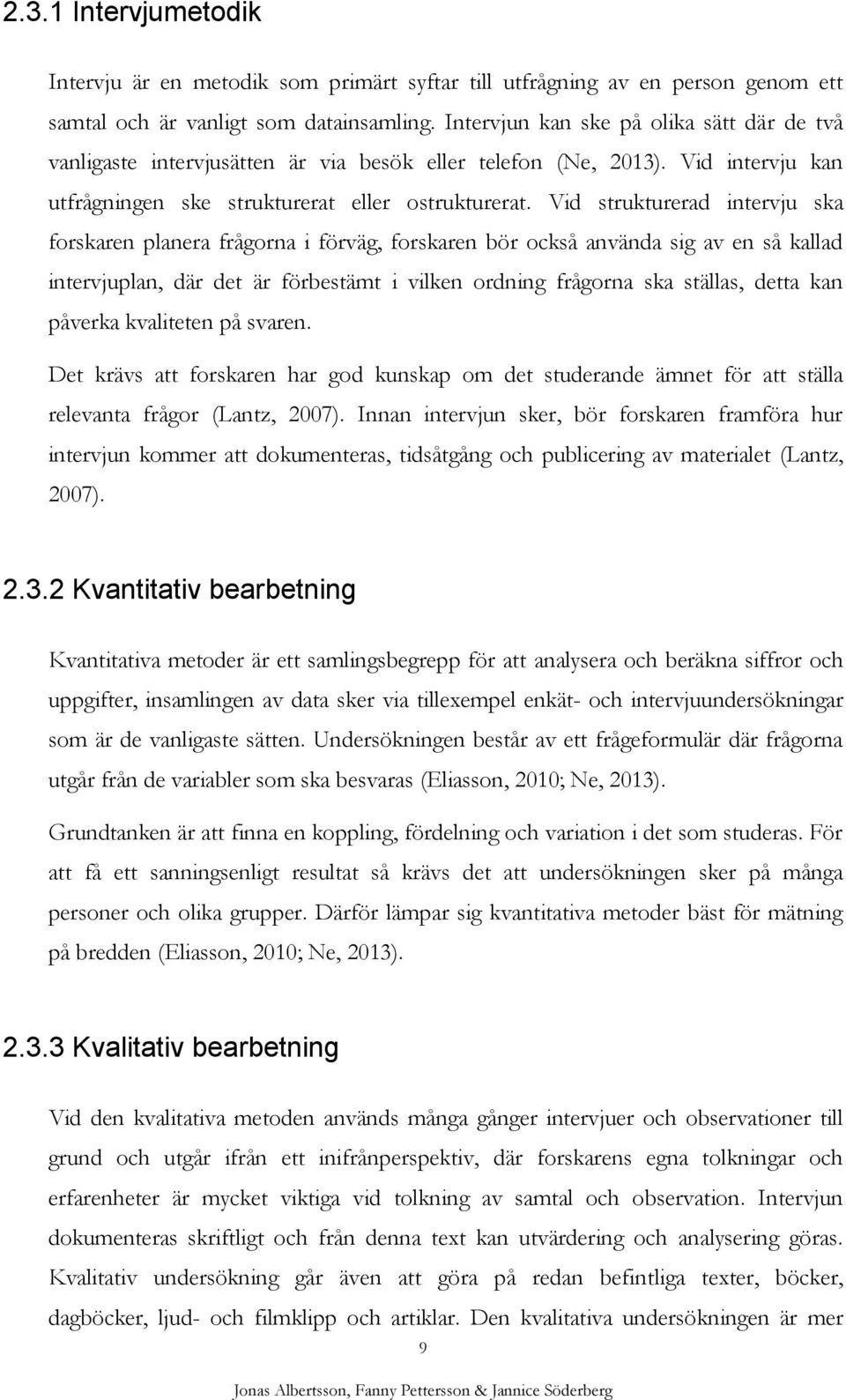 2.3.1 Intervjumetodik

Intervju är en metodik som primärt syftar till utfrågning av en person genom ett samtal och är vanligt som datainsamling. Intervjun kan ske på olika sätt där de två vanligaste intervjusätten är via besök eller telefon (Ne, 2013). Vid intervju kan utfrågningen ske strukturerat eller ostrukturerat. Vid strukturerad intervju ska forskaren planera frågorna i förväg, forskaren bör också använda sig av en så kallad intervjuplan, där det är förbestämt i vilken ordning frågorna ska ställas, detta kan påverka kvaliteten på svaren.

Det krävs att forskaren har god kunskap om det studerande ämnet för att ställa relevanta frågor (Lantz, 2007). Innan intervjun sker, bör forskaren framföra hur intervjun kommer att dokumenteras, tidsåtgång och publicering av materialet (Lantz, 2007).

2.3.2 Kvantitativ bearbetning

Kvantitativa metoder är ett samlingsbegrepp för att analysera och beräkna siffror och uppgifter, insamlingen av data sker via tillexempel enkät- och intervjuundersökningar som är de vanligaste sätten. Undersökningen består av ett frågeformulär där frågorna utgår från de variabler som ska besvaras (Eliasson, 2010; Ne, 2013).

Grundtanken är att finna en koppling, fördelning och variation i det som studeras. För att få ett sanningsenligt resultat så krävs det att undersökningen sker på många personer och olika grupper. Därför lämpar sig kvantitativa metoder bäst för mätning på bredden (Eliasson, 2010; Ne, 2013).

2.3.3 Kvalitativ bearbetning

Vid den kvalitativa metoden används många gånger intervjuer och observationer till grund och utgår ifrån ett inifrånperspektiv, där forskarens egna tolkningar och erfarenheter är mycket viktiga vid tolkning av samtal och observation. Intervjun dokumenteras skriftligt och från denna text kan utvärdering och analysering göras. Kvalitativ undersökning går även att göra på redan befintliga texter, böcker, dagböcker, ljud- och filmklipp och artiklar. Den kvalitativa undersökningen är mer

9

Jonas Albertsson, Fanny Pettersson & Jannice Söderberg